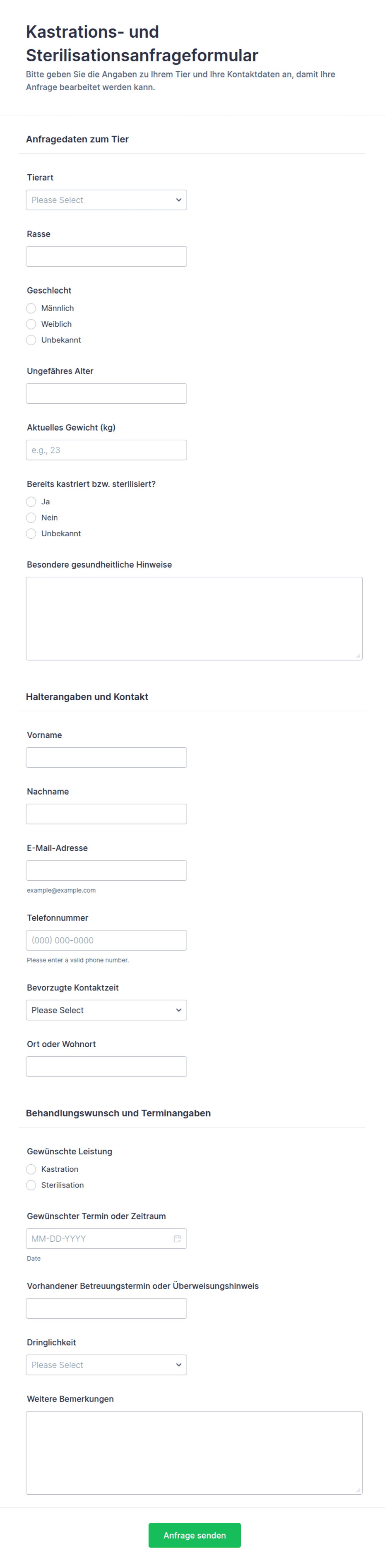 Kastrations- und Sterilisationsanfrageformular
Bitte geben Sie die Angaben zu Ihrem Tier und Ihre Kontaktdaten an, damit Ihre Anfrage bearbeitet werden kann.

Anfragedaten zum Tier

Tierart
Please Select

Rasse

Geschlecht
Männlich
Weiblich
Unbekannt

Ungefähres Alter

Aktuelles Gewicht (kg)
e.g., 23

Bereits kastriert bzw. sterilisiert?
Ja
Nein
Unbekannt

Besondere gesundheitliche Hinweise

Halterangaben und Kontakt

Vorname

Nachname

E-Mail-Adresse
example@example.com

Telefonnummer
(000) 000-0000
Please enter a valid phone number.

Bevorzugte Kontaktzeit
Please Select

Ort oder Wohnort

Behandlungswunsch und Terminangaben

Gewünschte Leistung
Kastration
Sterilisation

Gewünschter Termin oder Zeitraum
MM-DD-YYYY
Date

Vorhandener Betreuungstermin oder Überweisungshinweis

Dringlichkeit
Please Select

Weitere Bemerkungen

Anfrage senden